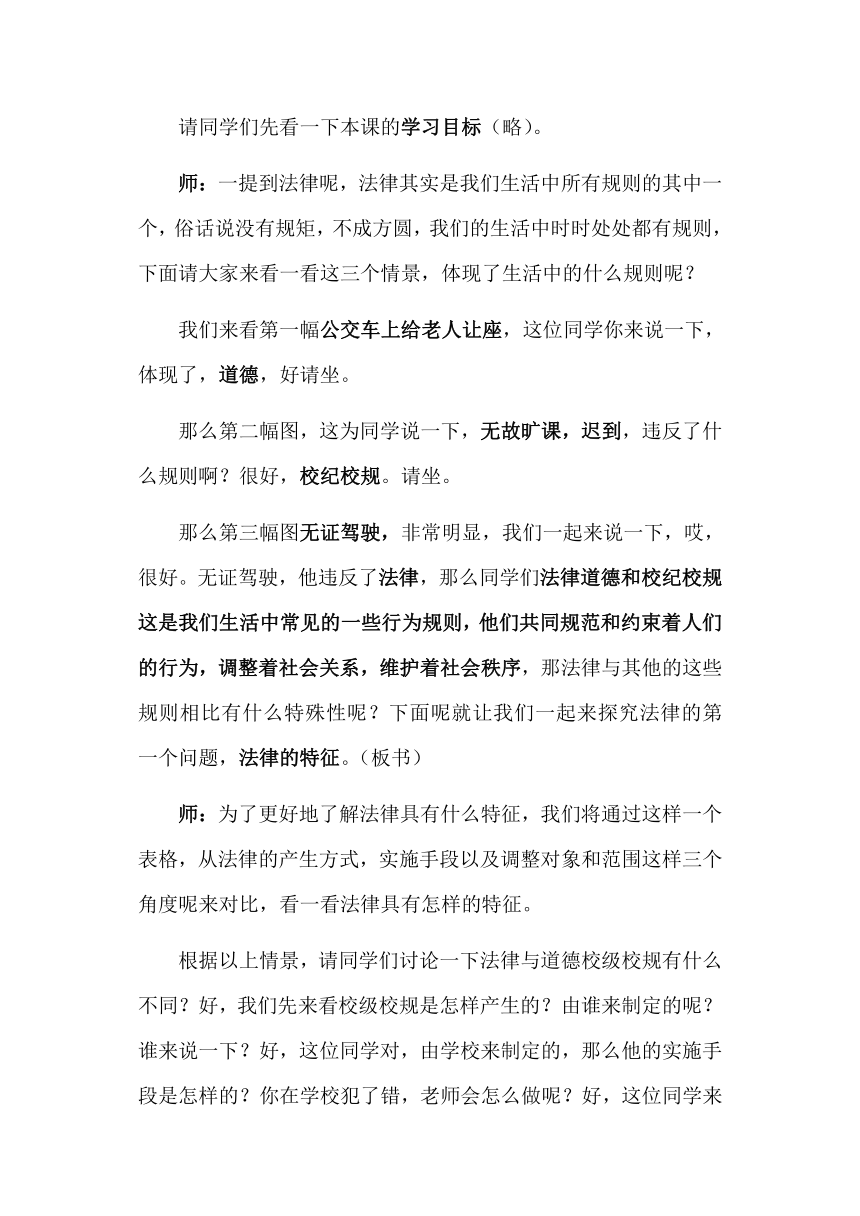 请同学们先看一下本课的学习目标（略）。

师：一提到法律呢，法律其实是我们生活中所有规则的其中一个，俗话说没有规矩，不成方圆，我们的生活中时时处处都有规则，下面请大家来看一看这三个情景，体现了生活中的什么规则呢？

我们来看第一幅公交车上给老人让座，这位同学你来说一下，体现了，道德，好请坐。

那么第二幅图，这为同学说一下，无故旷课，迟到，违反了什么规则啊？很好，校纪校规。请坐。

那么第三幅图无证驾驶，非常明显，我们一起来说一下，哎，很好。无证驾驶，他违反了法律，那么同学们法律道德和校纪校规这是我们生活中常见的一些行为规则，他们共同规范和约束着人们的行为，调整着社会关系，维护着社会秩序，那法律与其他的这些规则相比有什么特殊性呢？下面呢就让我们一起来探究法律的第一个问题，法律的特征。（板书）

师：为了更好地了解法律具有什么特征，我们将通过这样一个表格，从法律的产生方式，实施手段以及调整对象和范围这样三个角度呢来对比，看一看法律具有怎样的特征。

根据以上情景，请同学们讨论一下法律与道德校级校规有什么不同？好，我们先来看校级校规是怎样产生的？由谁来制定的呢？谁来说一下？好，这位同学对，由学校来制定的，那么他的实施手段是怎样的？你在学校犯了错，老师会怎么做呢？好，这位同学来